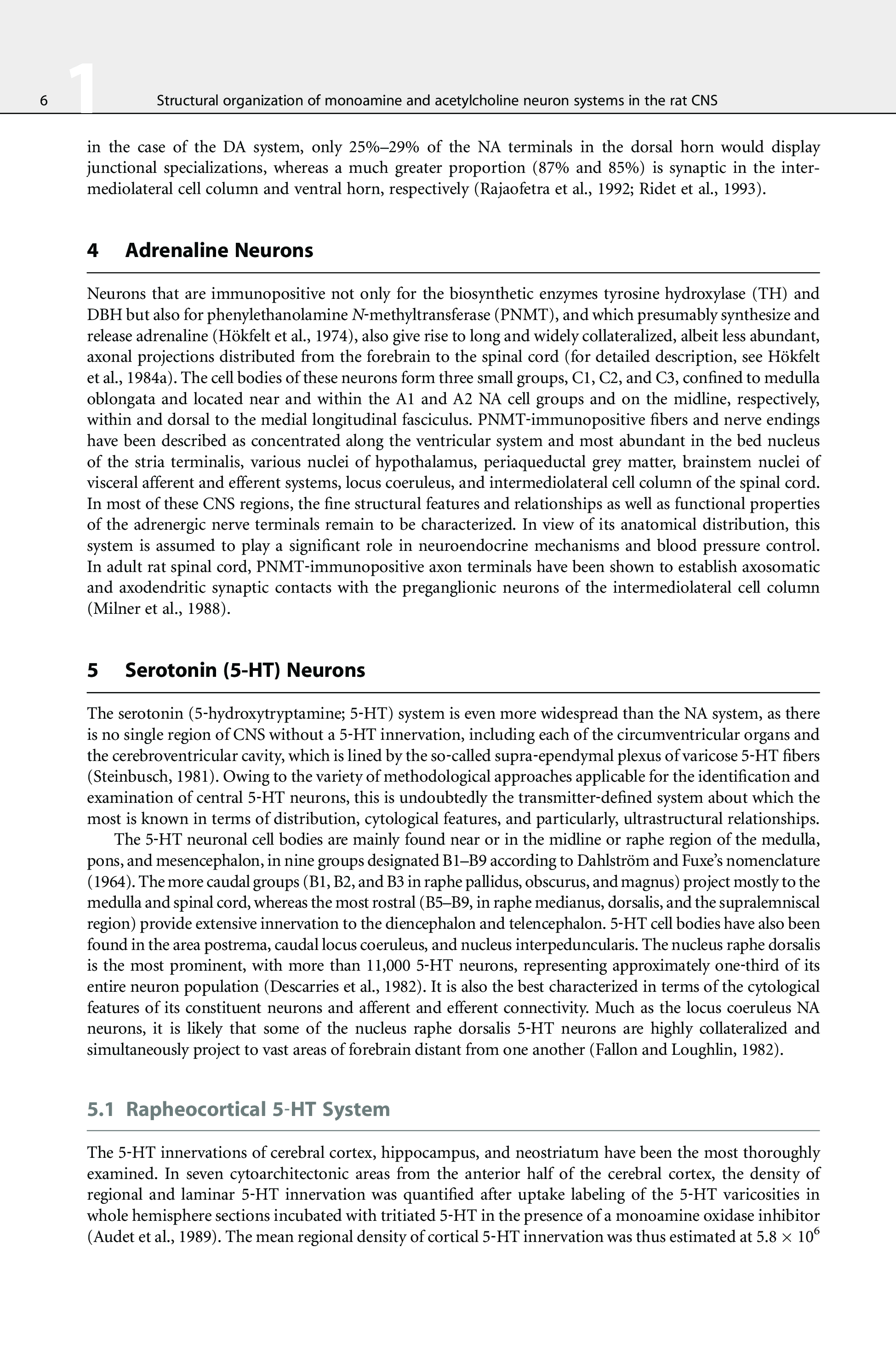 6 1 Structural organization of monoamine and acetylcholine neuron systems in the rat CNS

in the case of the DA system, only 25%–29% of the NA terminals in the dorsal horn would display junctional specializations, whereas a much greater proportion (87% and 85%) is synaptic in the intermediolateral cell column and ventral horn, respectively (Rajaofetra et al., 1992; Ridet et al., 1993).

4 Adrenaline Neurons

Neurons that are immunopositive not only for the biosynthetic enzymes tyrosine hydroxylase (TH) and DBH but also for phenylethanolamine N-methyltransferase (PNMT), and which presumably synthesize and release adrenaline (Hökfelt et al., 1974), also give rise to long and widely collateralized, albeit less abundant, axonal projections distributed from the forebrain to the spinal cord (for detailed description, see Hökfelt et al., 1984a). The cell bodies of these neurons form three small groups, C1, C2, and C3, confined to medulla oblongata and located near and within the A1 and A2 NA cell groups and on the midline, respectively, within and dorsal to the medial longitudinal fasciculus. PNMT-immunopositive fibers and nerve endings have been described as concentrated along the ventricular system and most abundant in the bed nucleus of the stria terminalis, various nuclei of hypothalamus, periaqueductal grey matter, brainstem nuclei of visceral afferent and efferent systems, locus coeruleus, and intermediolateral cell column of the spinal cord. In most of these CNS regions, the fine structural features and relationships as well as functional properties of the adrenergic nerve terminals remain to be characterized. In view of its anatomical distribution, this system is assumed to play a significant role in neuroendocrine mechanisms and blood pressure control. In adult rat spinal cord, PNMT-immunopositive axon terminals have been shown to establish axosomatic and axodendritic synaptic contacts with the preganglionic neurons of the intermediolateral cell column (Milner et al., 1988).

5 Serotonin (5-HT) Neurons

The serotonin (5-hydroxytryptamine; 5-HT) system is even more widespread than the NA system, as there is no single region of CNS without a 5-HT innervation, including each of the circumventricular organs and the cerebroventricular cavity, which is lined by the so-called supra-ependymal plexus of varicose 5-HT fibers (Steinbusch, 1981). Owing to the variety of methodological approaches applicable for the identification and examination of central 5-HT neurons, this is undoubtedly the transmitter-defined system about which the most is known in terms of distribution, cytological features, and particularly, ultrastructural relationships.

The 5-HT neuronal cell bodies are mainly found near or in the midline or raphe region of the medulla, pons, and mesencephalon, in nine groups designated B1–B9 according to Dahlström and Fuxe's nomenclature (1964). The more caudal groups (B1, B2, and B3 in raphe pallidus, obscurus, and magnus) project mostly to the medulla and spinal cord, whereas the most rostral (B5–B9, in raphe medianus, dorsalis, and the supralemniscal region) provide extensive innervation to the diencephalon and telencephalon. 5-HT cell bodies have also been found in the area postrema, caudal locus coeruleus, and nucleus interpeduncularis. The nucleus raphe dorsalis is the most prominent, with more than 11,000 5-HT neurons, representing approximately one-third of its entire neuron population (Descarries et al., 1982). It is also the best characterized in terms of the cytological features of its constituent neurons and afferent and efferent connectivity. Much as the locus coeruleus NA neurons, it is likely that some of the nucleus raphe dorsalis 5-HT neurons are highly collateralized and simultaneously project to vast areas of forebrain distant from one another (Fallon and Loughlin, 1982).

5.1 Rapheocortical 5-HT System

The 5-HT innervations of cerebral cortex, hippocampus, and neostriatum have been the most thoroughly examined. In seven cytoarchitectonic areas from the anterior half of the cerebral cortex, the density of regional and laminar 5-HT innervation was quantified after uptake labeling of the 5-HT varicosities in whole hemisphere sections incubated with tritiated 5-HT in the presence of a monoamine oxidase inhibitor (Audet et al., 1989). The mean regional density of cortical 5-HT innervation was thus estimated at $5.8 \times 10^6$